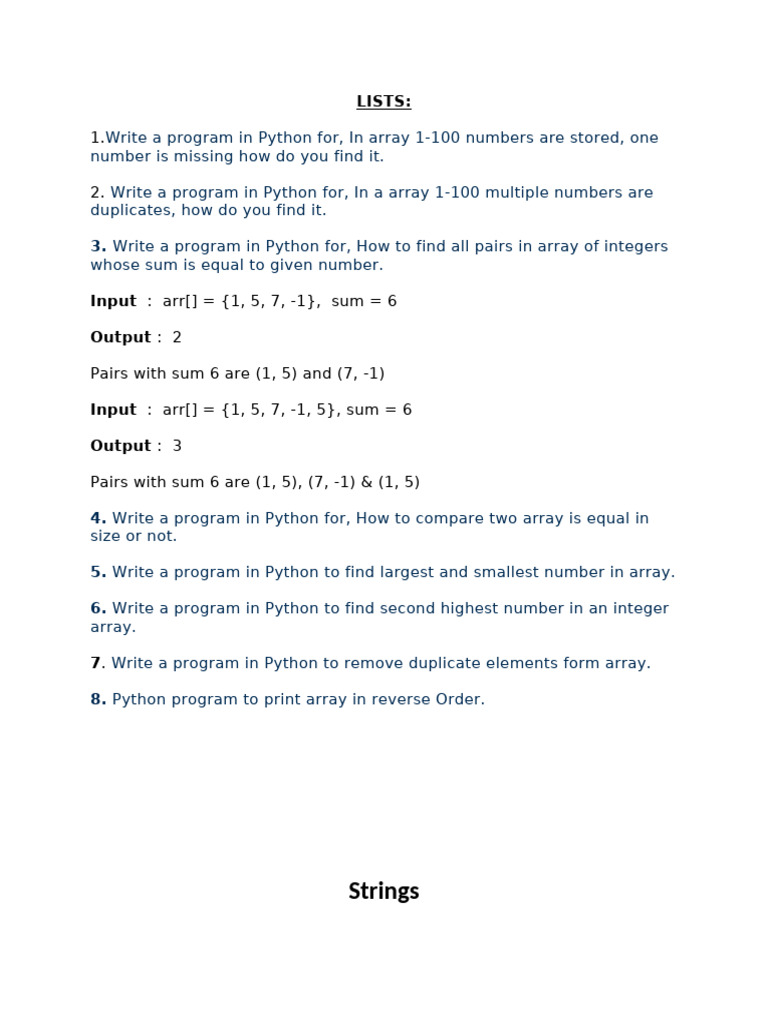 LISTS:

1.Write a program in Python for, In array 1-100 numbers are stored, one number is missing how do you find it.

2. Write a program in Python for, In a array 1-100 multiple numbers are duplicates, how do you find it.

3. Write a program in Python for, How to find all pairs in array of integers whose sum is equal to given number.

Input : arr[] = {1, 5, 7, -1}, sum = 6

Output : 2

Pairs with sum 6 are (1, 5) and (7, -1)

Input : arr[] = {1, 5, 7, -1, 5}, sum = 6

Output : 3

Pairs with sum 6 are (1, 5), (7, -1) & (1, 5)

4. Write a program in Python for, How to compare two array is equal in size or not.

5. Write a program in Python to find largest and smallest number in array.

6. Write a program in Python to find second highest number in an integer array.

7. Write a program in Python to remove duplicate elements form array.

8. Python program to print array in reverse Order.

Strings